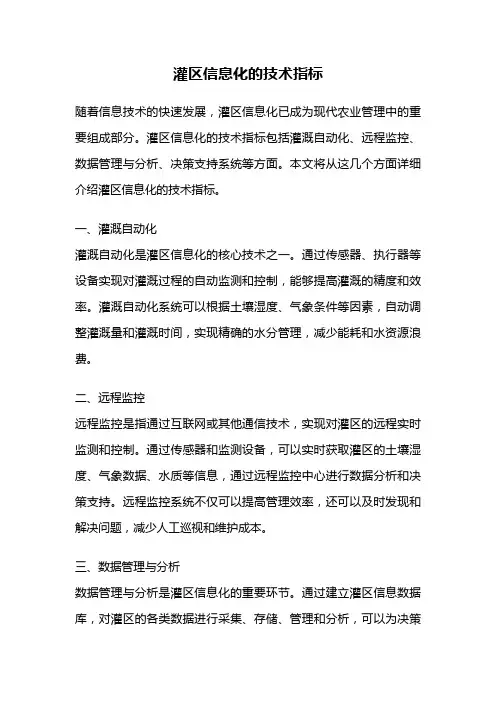 灌区信息化的技术指标

随着信息技术的快速发展，灌区信息化已成为现代农业管理中的重要组成部分。灌区信息化的技术指标包括灌溉自动化、远程监控、数据管理与分析、决策支持系统等方面。本文将从这几个方面详细介绍灌区信息化的技术指标。

一、灌溉自动化
灌溉自动化是灌区信息化的核心技术之一。通过传感器、执行器等设备实现对灌溉过程的自动监测和控制，能够提高灌溉的精度和效率。灌溉自动化系统可以根据土壤湿度、气象条件等因素，自动调整灌溉量和灌溉时间，实现精确的水分管理，减少能耗和水资源浪费。

二、远程监控
远程监控是指通过互联网或其他通信技术，实现对灌区的远程实时监测和控制。通过传感器和监测设备，可以实时获取灌区的土壤湿度、气象数据、水质等信息，通过远程监控中心进行数据分析和决策支持。远程监控系统不仅可以提高管理效率，还可以及时发现和解决问题，减少人工巡视和维护成本。

三、数据管理与分析
数据管理与分析是灌区信息化的重要环节。通过建立灌区信息数据库，对灌区的各类数据进行采集、存储、管理和分析，可以为决策